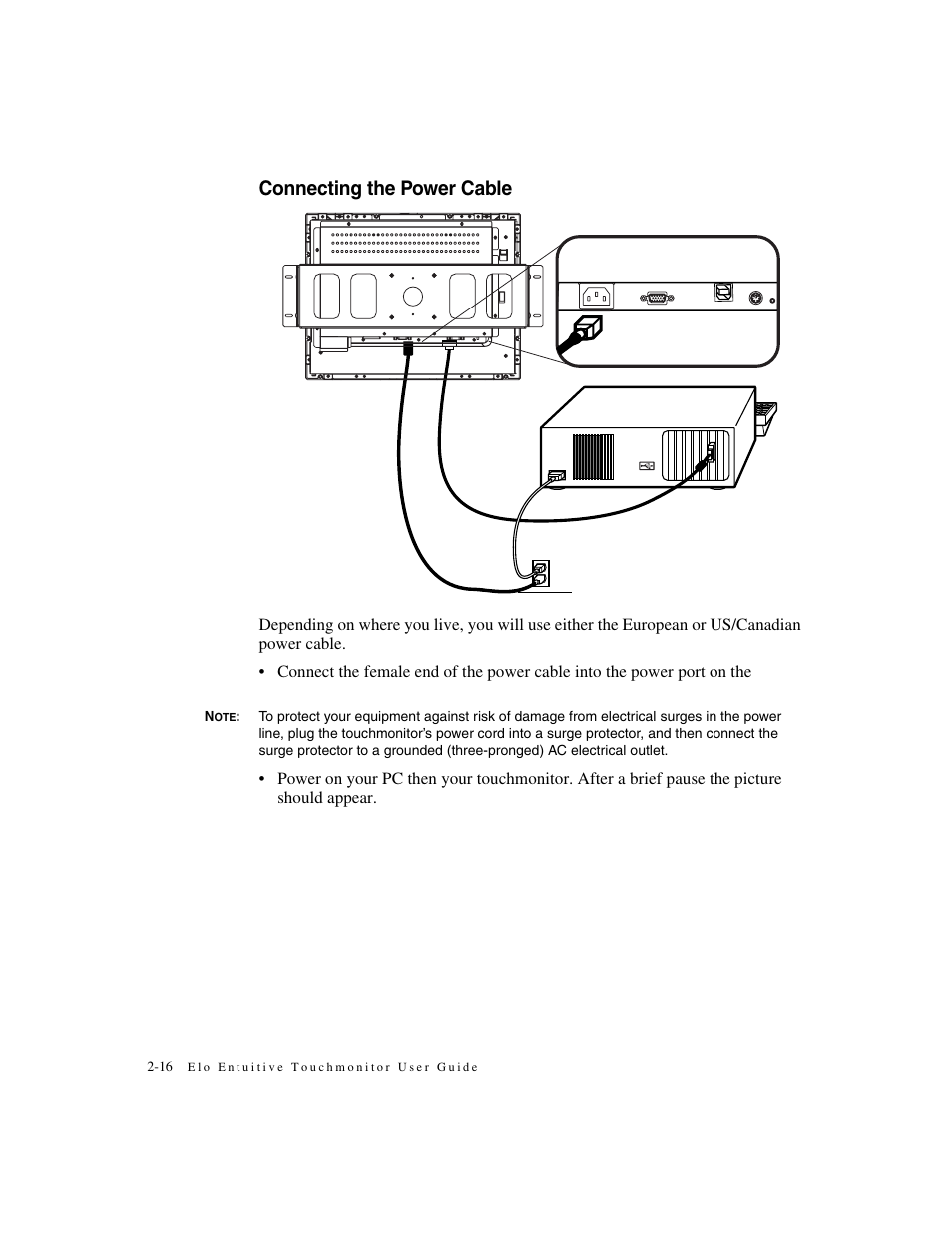 Connecting the Power Cable

Depending on where you live, you will use either the European or US/Canadian power cable.

• Connect the female end of the power cable into the power port on the

NOTE: To protect your equipment against risk of damage from electrical surges in the power line, plug the touchmonitor's power cord into a surge protector, and then connect the surge protector to a grounded (three-pronged) AC electrical outlet.

• Power on your PC then your touchmonitor. After a brief pause the picture should appear.

2-16 Elo Entuitive Touchmonitor User Guide